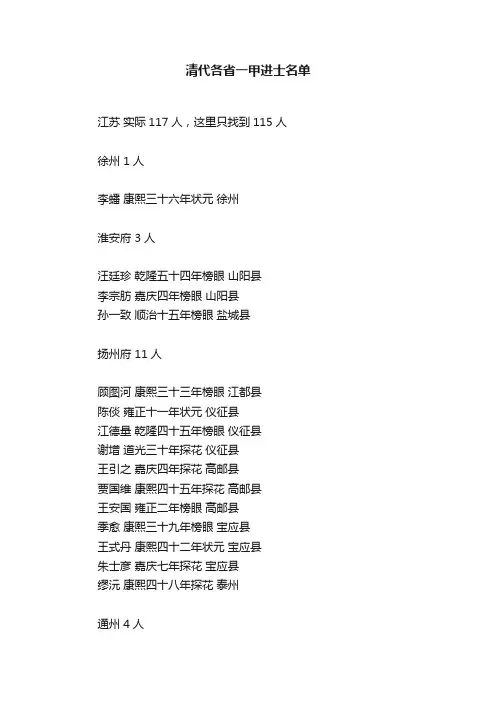 清代各省一甲进士名单

江苏 实际 117 人，这里只找到 115 人

徐州 1 人

李蟠 康熙三十六年状元 徐州

淮安府 3 人

汪廷珍 乾隆五十四年榜眼 山阳县
李宗昉 嘉庆四年榜眼 山阳县
孙一致 顺治十五年榜眼 盐城县

扬州府 11 人

顾图河 康熙三十三年榜眼 江都县
陈倓 雍正十一年状元 仪征县
江德量 乾隆四十五年榜眼 仪征县
谢增 道光三十年探花 仪征县
王引之 嘉庆四年探花 高邮县
贾国维 康熙四十五年探花 高邮县
王安国 雍正二年榜眼 高邮县
季愈 康熙三十九年榜眼 宝应县
王式丹 康熙四十二年状元 宝应县
朱士彦 嘉庆七年探花 宝应县
缪沅 康熙四十八年探花 泰州

通州 4 人